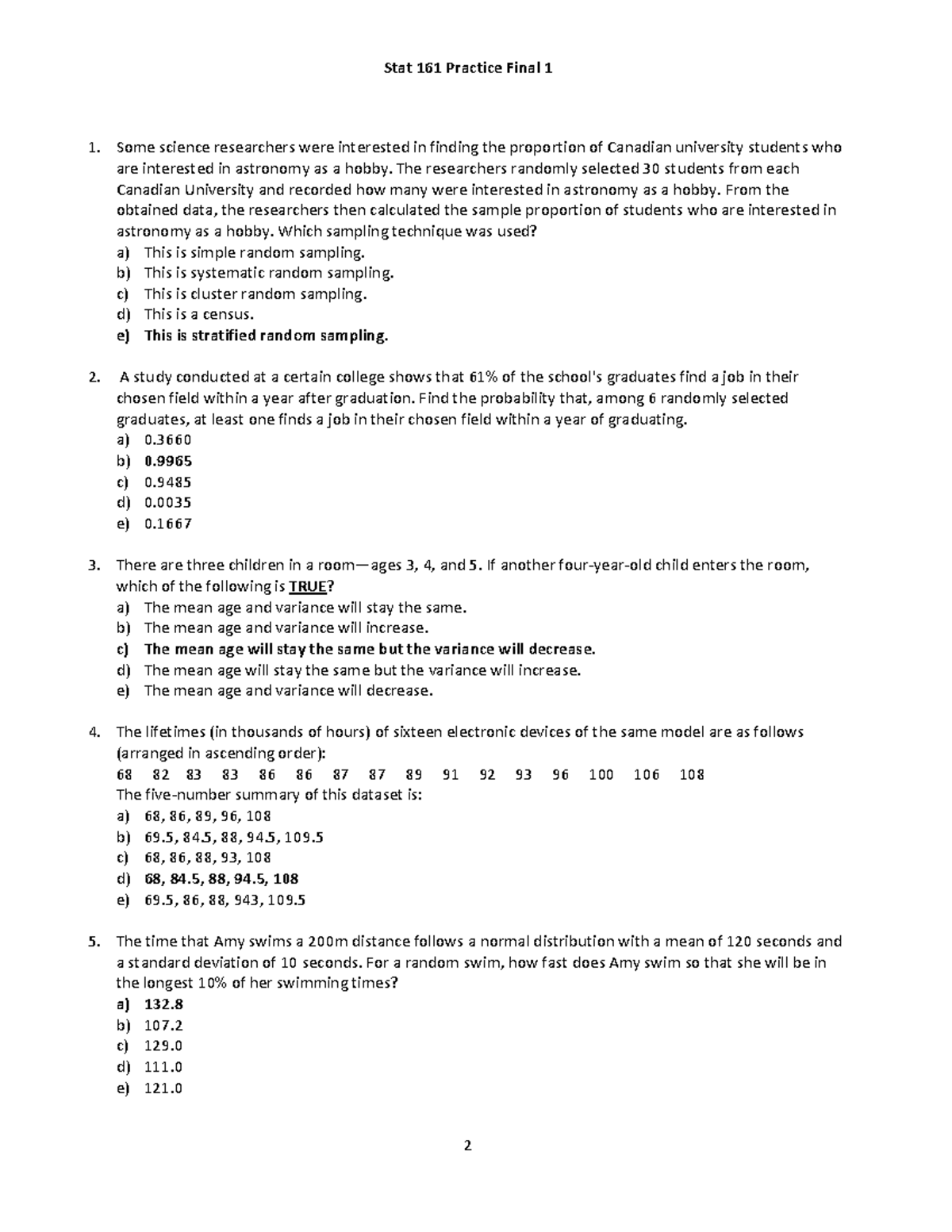 Stat 161 Practice Final 1

1. Some science researchers were interested in finding the proportion of Canadian university students who are interested in astronomy as a hobby. The researchers randomly selected 30 students from each Canadian University and recorded how many were interested in astronomy as a hobby. From the obtained data, the researchers then calculated the sample proportion of students who are interested in astronomy as a hobby. Which sampling technique was used?
a) This is simple random sampling.
b) This is systematic random sampling.
c) This is cluster random sampling.
d) This is a census.
e) This is stratified random sampling.

2. A study conducted at a certain college shows that 61% of the school's graduates find a job in their chosen field within a year after graduation. Find the probability that, among 6 randomly selected graduates, at least one finds a job in their chosen field within a year of graduating.
a) 0.3660
b) 0.9965
c) 0.9485
d) 0.0035
e) 0.1667

3. There are three children in a room—ages 3, 4, and 5. If another four-year-old child enters the room, which of the following is TRUE?
a) The mean age and variance will stay the same.
b) The mean age and variance will increase.
c) The mean age will stay the same but the variance will decrease.
d) The mean age will stay the same but the variance will increase.
e) The mean age and variance will decrease.

4. The lifetimes (in thousands of hours) of sixteen electronic devices of the same model are as follows (arranged in ascending order):
68 82 83 83 86 86 87 87 89 91 92 93 96 100 106 108
The five-number summary of this dataset is:
a) 68, 86, 89, 96, 108
b) 69.5, 84.5, 88, 94.5, 109.5
c) 68, 86, 88, 93, 108
d) 68, 84.5, 88, 94.5, 108
e) 69.5, 86, 88, 943, 109.5

5. The time that Amy swims a 200m distance follows a normal distribution with a mean of 120 seconds and a standard deviation of 10 seconds. For a random swim, how fast does Amy swim so that she will be in the longest 10% of her swimming times?
a) 132.8
b) 107.2
c) 129.0
d) 111.0
e) 121.0

2